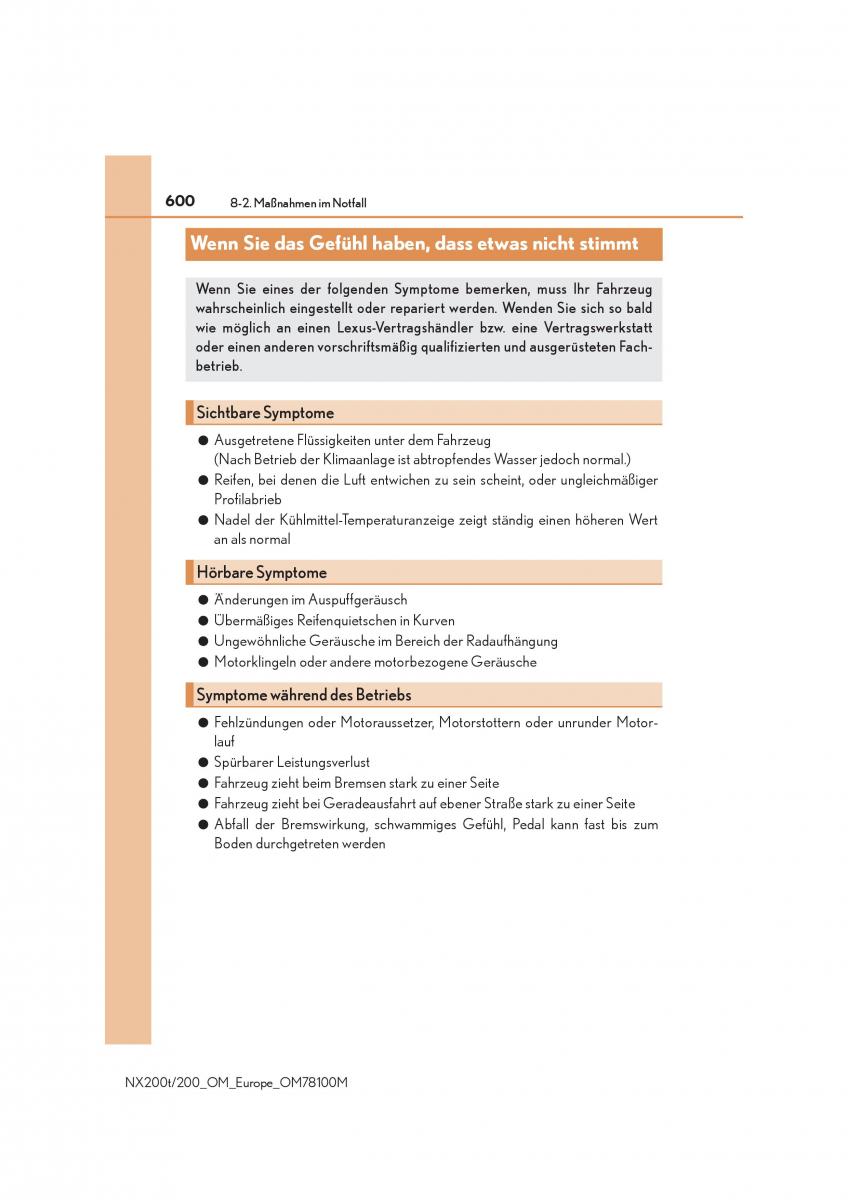 600 8-2. Maßnahmen im Notfall

Wenn Sie das Gefühl haben, dass etwas nicht stimmt

Wenn Sie eines der folgenden Symptome bemerken, muss Ihr Fahrzeug wahrscheinlich eingestellt oder repariert werden. Wenden Sie sich so bald wie möglich an einen Lexus-Vertragshändler bzw. eine Vertragswerkstatt oder einen anderen vorschriftsmäßig qualifizierten und ausgerüsteten Fachbetrieb.

Sichtbare Symptome

● Ausgetretene Flüssigkeiten unter dem Fahrzeug (Nach Betrieb der Klimaanlage ist abtropfendes Wasser jedoch normal.)
● Reifen, bei denen die Luft entwichen zu sein scheint, oder ungleichmäßiger Profilabrieb
● Nadel der Kühlmittel-Temperaturanzeige zeigt ständig einen höheren Wert an als normal

Hörbare Symptome

● Änderungen im Auspuffgeräusch
● Übermäßiges Reifenquietschen in Kurven
● Ungewöhnliche Geräusche im Bereich der Radaufhängung
● Motorklingeln oder andere motorbezogene Geräusche

Symptome während des Betriebs

● Fehlzündungen oder Motoraussetzer, Motorstottern oder unrunder Motorlauf
● Spürbarer Leistungsverlust
● Fahrzeug zieht beim Bremsen stark zu einer Seite
● Fahrzeug zieht bei Geradeausfahrt auf ebener Straße stark zu einer Seite
● Abfall der Bremswirkung, schwammiges Gefühl, Pedal kann fast bis zum Boden durchgetreten werden

NX200t/200_OM_Europe_OM78100M